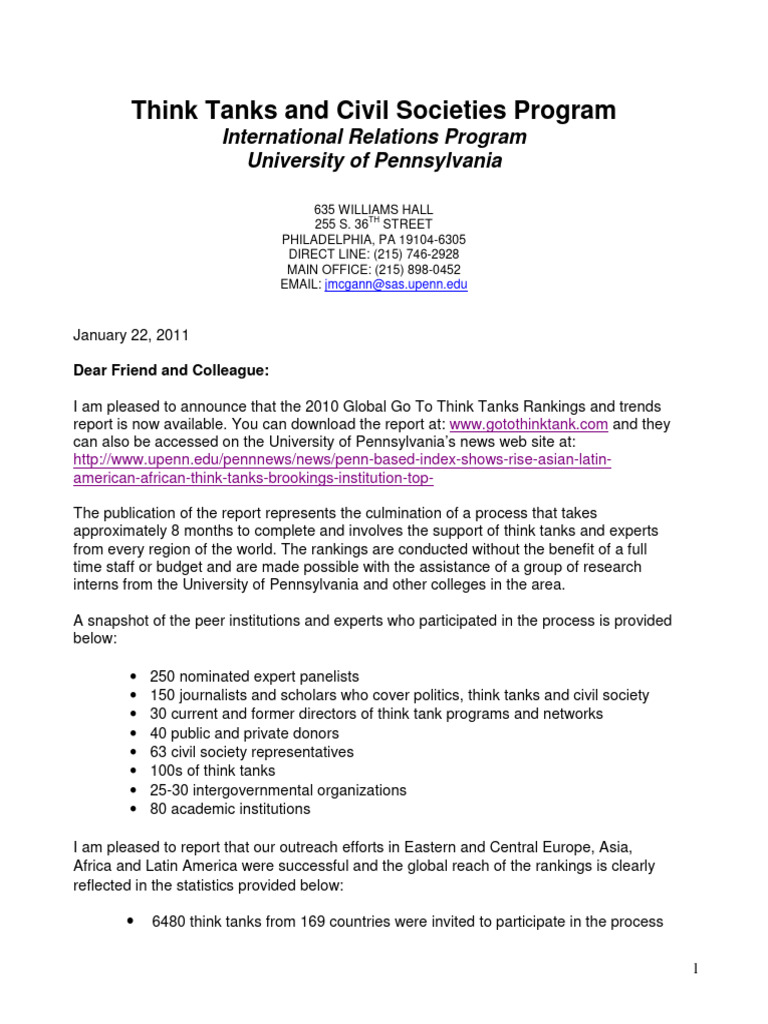 Think Tanks and Civil Societies Program
International Relations Program
University of Pennsylvania

635 WILLIAMS HALL
255 S. 36$^{TH}$ STREET
PHILADELPHIA, PA 19104-6305
DIRECT LINE: (215) 746-2928
MAIN OFFICE: (215) 898-0452
EMAIL: jmcgann@sas.upenn.edu

January 22, 2011

Dear Friend and Colleague:

I am pleased to announce that the 2010 Global Go To Think Tanks Rankings and trends report is now available. You can download the report at: www.gotothinktank.com and they can also be accessed on the University of Pennsylvania's news web site at: http://www.upenn.edu/pennnews/news/penn-based-index-shows-rise-asian-latin-american-african-think-tanks-brookings-institution-top-

The publication of the report represents the culmination of a process that takes approximately 8 months to complete and involves the support of think tanks and experts from every region of the world. The rankings are conducted without the benefit of a full time staff or budget and are made possible with the assistance of a group of research interns from the University of Pennsylvania and other colleges in the area.

A snapshot of the peer institutions and experts who participated in the process is provided below:

• 250 nominated expert panelists
• 150 journalists and scholars who cover politics, think tanks and civil society
• 30 current and former directors of think tank programs and networks
• 40 public and private donors
• 63 civil society representatives
• 100s of think tanks
• 25-30 intergovernmental organizations
• 80 academic institutions

I am pleased to report that our outreach efforts in Eastern and Central Europe, Asia, Africa and Latin America were successful and the global reach of the rankings is clearly reflected in the statistics provided below:

• 6480 think tanks from 169 countries were invited to participate in the process

1